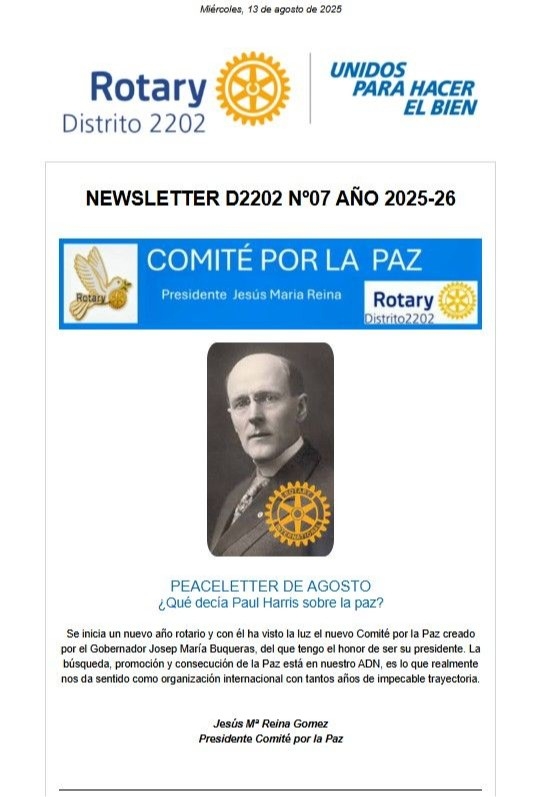 Miércoles, 13 de agosto de 2025

Rotary
Distrito 2202

UNIDOS PARA HACER EL BIEN

NEWSLETTER D2202 Nº07 AÑO 2025-26

Rotary

COMITÉ POR LA PAZ

Presidente Jesús Maria Reina

Rotary
Distrito2202

ROTARY INTERNATIONAL

PEACELETTER DE AGOSTO
¿Qué decía Paul Harris sobre la paz?

Se inicia un nuevo año rotario y con él ha visto la luz el nuevo Comité por la Paz creado por el Gobernador Josep María Buqueras, del que tengo el honor de ser su presidente. La búsqueda, promoción y consecución de la Paz está en nuestro ADN, es lo que realmente nos da sentido como organización internacional con tantos años de impecable trayectoria.

Jesús Mª Reina Gomez
Presidente Comité por la Paz